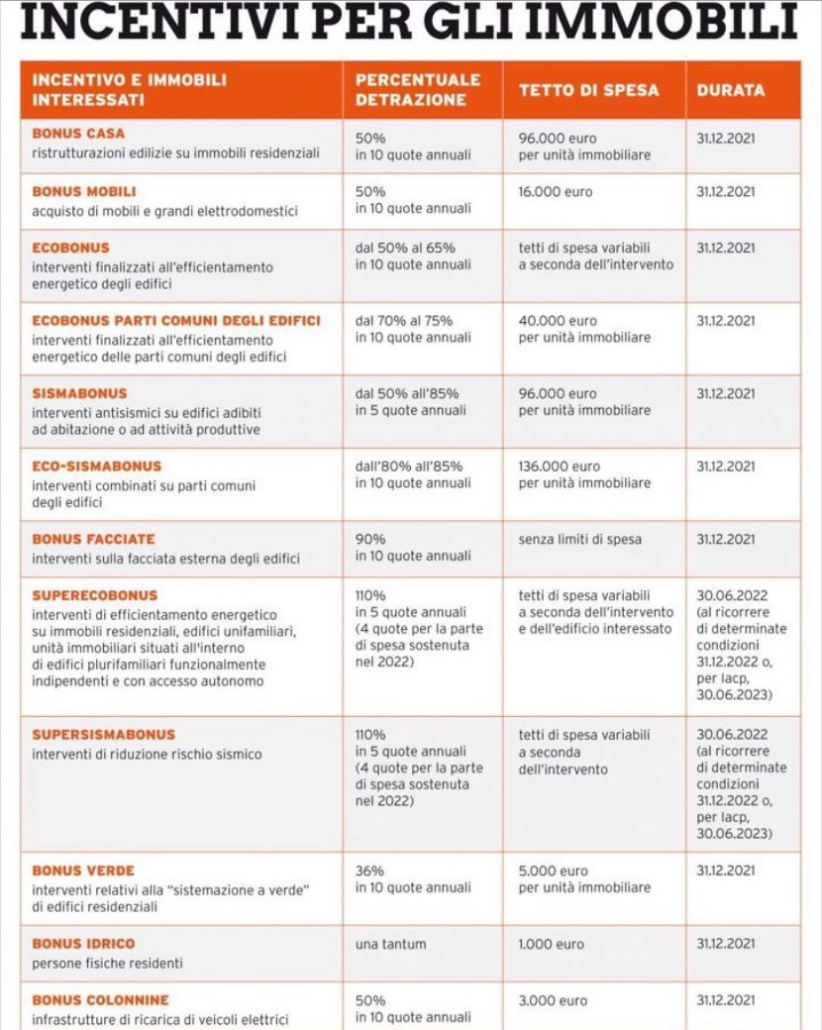 INCENTIVI PER GLI IMMOBILI

| INCENTIVO E IMMOBILI INTERESSATI | PERCENTUALE DETRAZIONE | TETTO DI SPESA | DURATA |
|---|---|---|---|
| BONUS CASA ristrutturazioni edilizie su immobili residenziali | 50% in 10 quote annuali | 96.000 euro per unità immobiliare | 31.12.2021 |
| BONUS MOBILI acquisto di mobili e grandi elettrodomestici | 50% in 10 quote annuali | 16.000 euro | 31.12.2021 |
| ECOBONUS interventi finalizzati all'efficientamento energetico degli edifici | dal 50% al 65% in 10 quote annuali | tetti di spesa variabili a seconda dell'intervento | 31.12.2021 |
| ECOBONUS PARTI COMUNI DEGLI EDIFICI interventi finalizzati all'efficientamento energetico delle parti comuni degli edifici | dal 70% al 75% in 10 quote annuali | 40.000 euro per unità immobiliare | 31.12.2021 |
| SISMABONUS interventi antisismici su edifici adibiti ad abitazione o ad attività produttive | dal 50% all'85% in 5 quote annuali | 96.000 euro per unità immobiliare | 31.12.2021 |
| ECO-SISMABONUS interventi combinati su parti comuni degli edifici | dall'80% all'85% in 10 quote annuali | 136.000 euro per unità immobiliare | 31.12.2021 |
| BONUS FACCIATE interventi sulla facciata esterna degli edifici | 90% in 10 quote annuali | senza limiti di spesa | 31.12.2021 |
| SUPERECOBONUS interventi di efficientamento energetico su immobili residenziali, edifici unifamiliari, unità immobiliari situati all'interno di edifici plurifamiliari funzionalmente indipendenti e con accesso autonomo | 110% in 5 quote annuali (4 quote per la parte di spesa sostenuta nel 2022) | tetti di spesa variabili a seconda dell'intervento e dell'edificio interessato | 30.06.2022 (al ricorrere di determinate condizioni 31.12.2022 o, per Iacp, 30.06.2023) |
| SUPERSISMABONUS interventi di riduzione rischio sismico | 110% in 5 quote annuali (4 quote per la parte di spesa sostenuta nel 2022) | tetti di spesa variabili a seconda dell'intervento | 30.06.2022 (al ricorrere di determinate condizioni 31.12.2022 o, per Iacp, 30.06.2023) |
| BONUS VERDE interventi relativi alla "sistemazione a verde" di edifici residenziali | 36% in 10 quote annuali | 5.000 euro per unità immobiliare | 31.12.2021 |
| BONUS IDRICO persone fisiche residenti | una tantum | 1.000 euro | 31.12.2021 |
| BONUS COLONNINE infrastrutture di ricarica di veicoli elettrici | 50% in 10 quote annuali | 3.000 euro | 31.12.2021 |